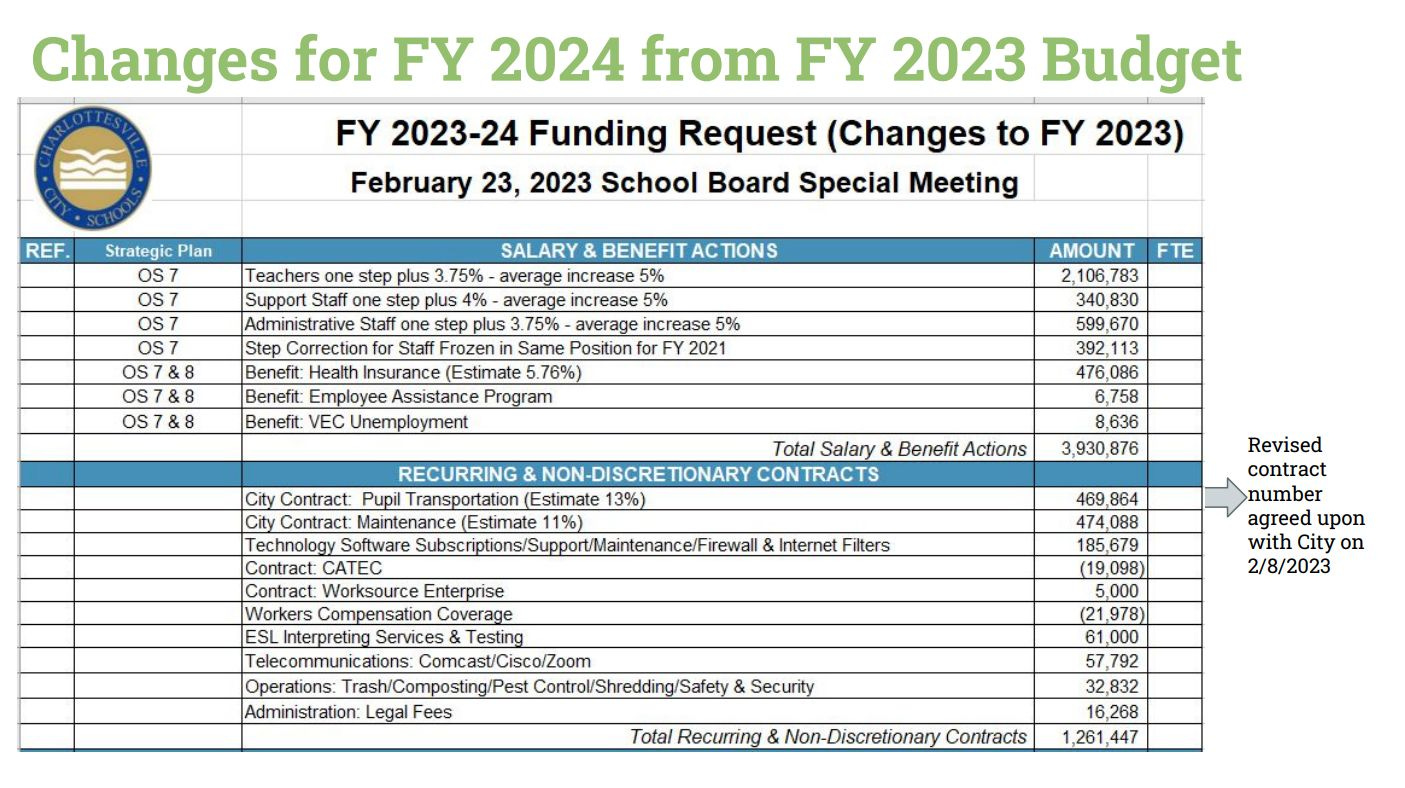 Changes for FY 2024 from FY 2023 Budget

CHARLOTTESVILLE CITY SCHOOLS

FY 2023-24 Funding Request (Changes to FY 2023)

February 23, 2023 School Board Special Meeting

| REF. | Strategic Plan | SALARY & BENEFIT ACTIONS | AMOUNT | FTE |
|---|---|---|---|---|
| | OS 7 | Teachers one step plus 3.75% - average increase 5% | 2,106,783 | |
| | OS 7 | Support Staff one step plus 4% - average increase 5% | 340,830 | |
| | OS 7 | Administrative Staff one step plus 3.75% - average increase 5% | 599,670 | |
| | OS 7 | Step Correction for Staff Frozen in Same Position for FY 2021 | 392,113 | |
| | OS 7 & 8 | Benefit: Health Insurance (Estimate 5.76%) | 476,086 | |
| | OS 7 & 8 | Benefit: Employee Assistance Program | 6,758 | |
| | OS 7 & 8 | Benefit: VEC Unemployment | 8,636 | |
| | | Total Salary & Benefit Actions | 3,930,876 | |
| | | RECURRING & NON-DISCRETIONARY CONTRACTS | | |
| | | City Contract: Pupil Transportation (Estimate 13%) | 469,864 | |
| | | City Contract: Maintenance (Estimate 11%) | 474,088 | |
| | | Technology Software Subscriptions/Support/Maintenance/Firewall & Internet Filters | 185,679 | |
| | | Contract: CATEC | (19,098) | |
| | | Contract: Worksource Enterprise | 5,000 | |
| | | Workers Compensation Coverage | (21,978) | |
| | | ESL Interpreting Services & Testing | 61,000 | |
| | | Telecommunications: Comcast/Cisco/Zoom | 57,792 | |
| | | Operations: Trash/Composting/Pest Control/Shredding/Safety & Security | 32,832 | |
| | | Administration: Legal Fees | 16,268 | |
| | | Total Recurring & Non-Discretionary Contracts | 1,261,447 | |

Revised contract number agreed upon with City on 2/8/2023